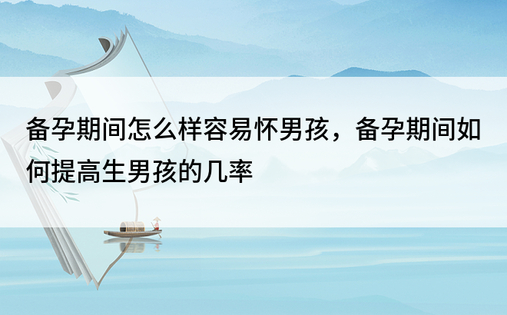 备孕期间怎么样容易怀男孩，备孕期间如何提高生男孩的几率